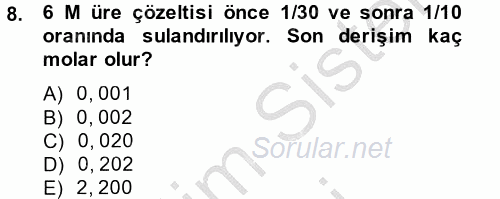 8. 6 M üre çözeltisi önce 1/30 ve sonra 1/10 oranında sulandırılıyor. Son derişim kaç molar olur?

A) 0, 001
B) 0, 002
C) 0, 020
D) 0, 202
E) 2, 200

Sorular.net